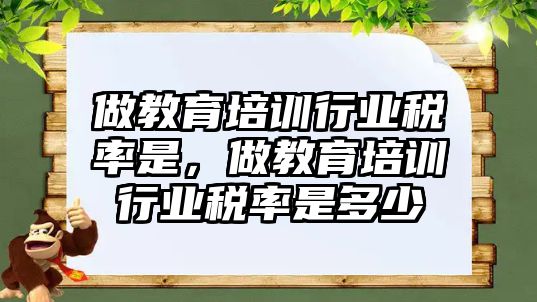 做教育培训行业税率是，做教育培训行业税率是多少